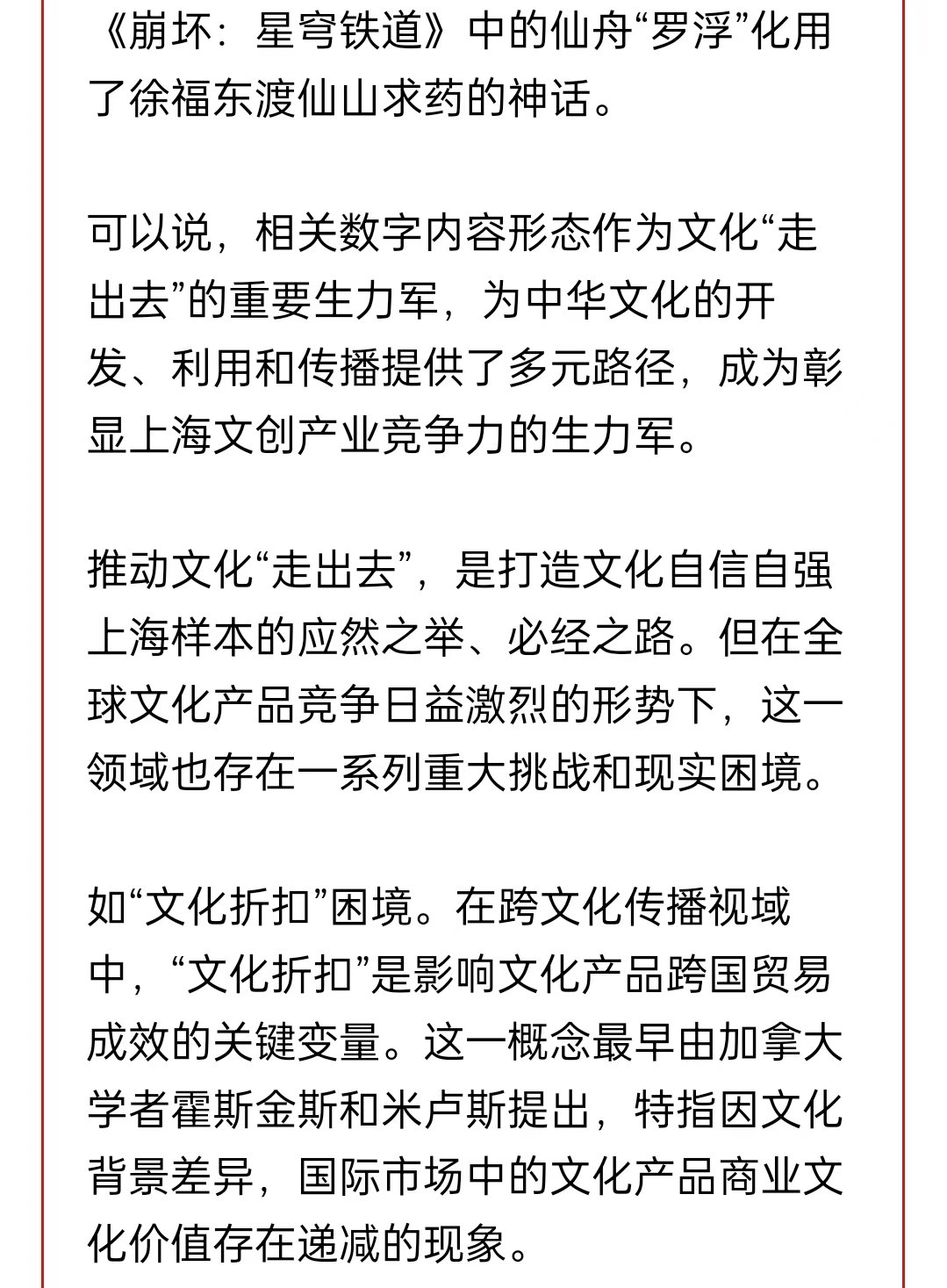 《崩坏：星穹铁道》中的仙舟“罗浮”化用了徐福东渡仙山求药的神话。

可以说，相关数字内容形态作为文化“走出去”的重要生力军，为中华文化的开发、利用和传播提供了多元路径，成为彰显上海文创产业竞争力的生力军。

推动文化“走出去”，是打造文化自信自强上海样本的应然之举、必经之路。但在全球文化产品竞争日益激烈的形势下，这一领域也存在一系列重大挑战和现实困境。

如“文化折扣”困境。在跨文化传播视域中，“文化折扣”是影响文化产品跨国贸易成效的关键变量。这一概念最早由加拿大学者霍斯金斯和米卢斯提出，特指因文化背景差异，国际市场中的文化产品商业文化价值存在递减的现象。